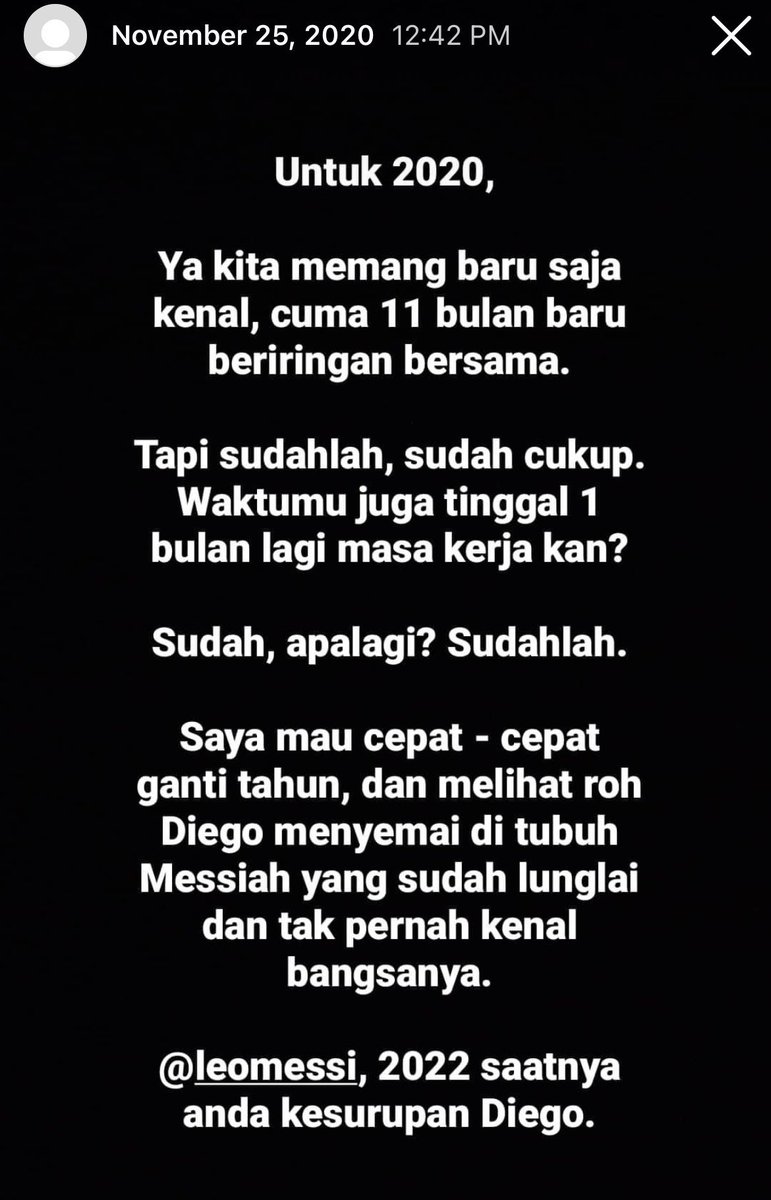 November 25, 2020 12:42 PM

Untuk 2020,

Ya kita memang baru saja kenal, cuma 11 bulan baru beriringan bersama.

Tapi sudahlah, sudah cukup. Waktumu juga tinggal 1 bulan lagi masa kerja kan?

Sudah, apalagi? Sudahlah.

Saya mau cepat - cepat ganti tahun, dan melihat roh Diego menyemai di tubuh Messiah yang sudah lunglai dan tak pernah kenal bangsanya.

@leomessi, 2022 saatnya anda kesurupan Diego.